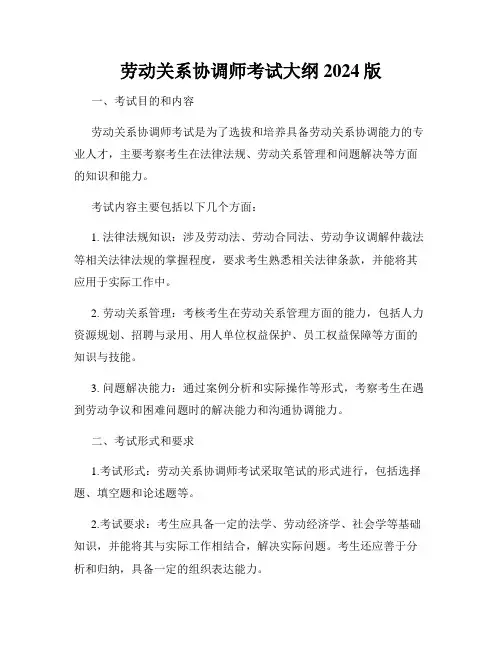 劳动关系协调师考试大纲 2024 版

一、考试目的和内容

劳动关系协调师考试是为了选拔和培养具备劳动关系协调能力的专业人才，主要考察考生在法律法规、劳动关系管理和问题解决等方面的知识和能力。

考试内容主要包括以下几个方面：

1. 法律法规知识：涉及劳动法、劳动合同法、劳动争议调解仲裁法等相关法律法规的掌握程度，要求考生熟悉相关法律条款，并能将其应用于实际工作中。

2. 劳动关系管理：考核考生在劳动关系管理方面的能力，包括人力资源规划、招聘与录用、用人单位权益保护、员工权益保障等方面的知识与技能。

3. 问题解决能力：通过案例分析和实际操作等形式，考察考生在遇到劳动争议和困难问题时的解决能力和沟通协调能力。

二、考试形式和要求

1.考试形式：劳动关系协调师考试采取笔试的形式进行，包括选择题、填空题和论述题等。

2.考试要求：考生应具备一定的法学、劳动经济学、社会学等基础知识，并能将其与实际工作相结合，解决实际问题。考生还应善于分析和归纳，具备一定的组织表达能力。